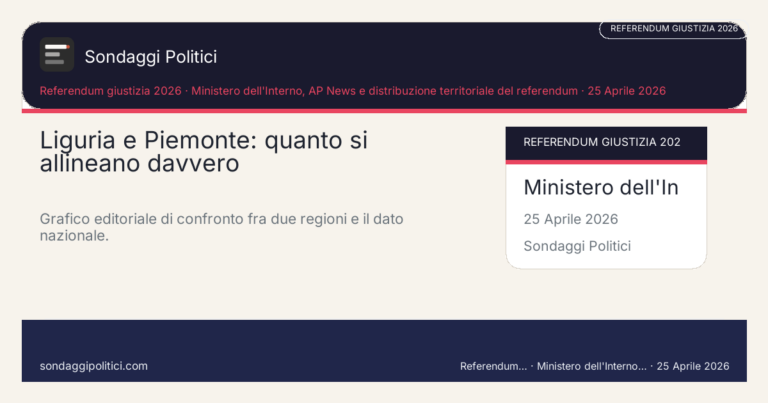 REFERENDUM GIUSTIZIA 2026

Sondaggi Politici

Referendum giustizia 2026 · Ministero dell'Interno, AP News e distribuzione territoriale del referendum · 25 Aprile 2026

Liguria e Piemonte: quanto si allineano davvero

Grafico editoriale di confronto fra due regioni e il dato nazionale.

REFERENDUM GIUSTIZIA 202

Ministero dell'In

25 Aprile 2026

Sondaggi Politici

sondaggipolitici.com

Referendum... · Ministero dell'Interno... · 25 Aprile 2026